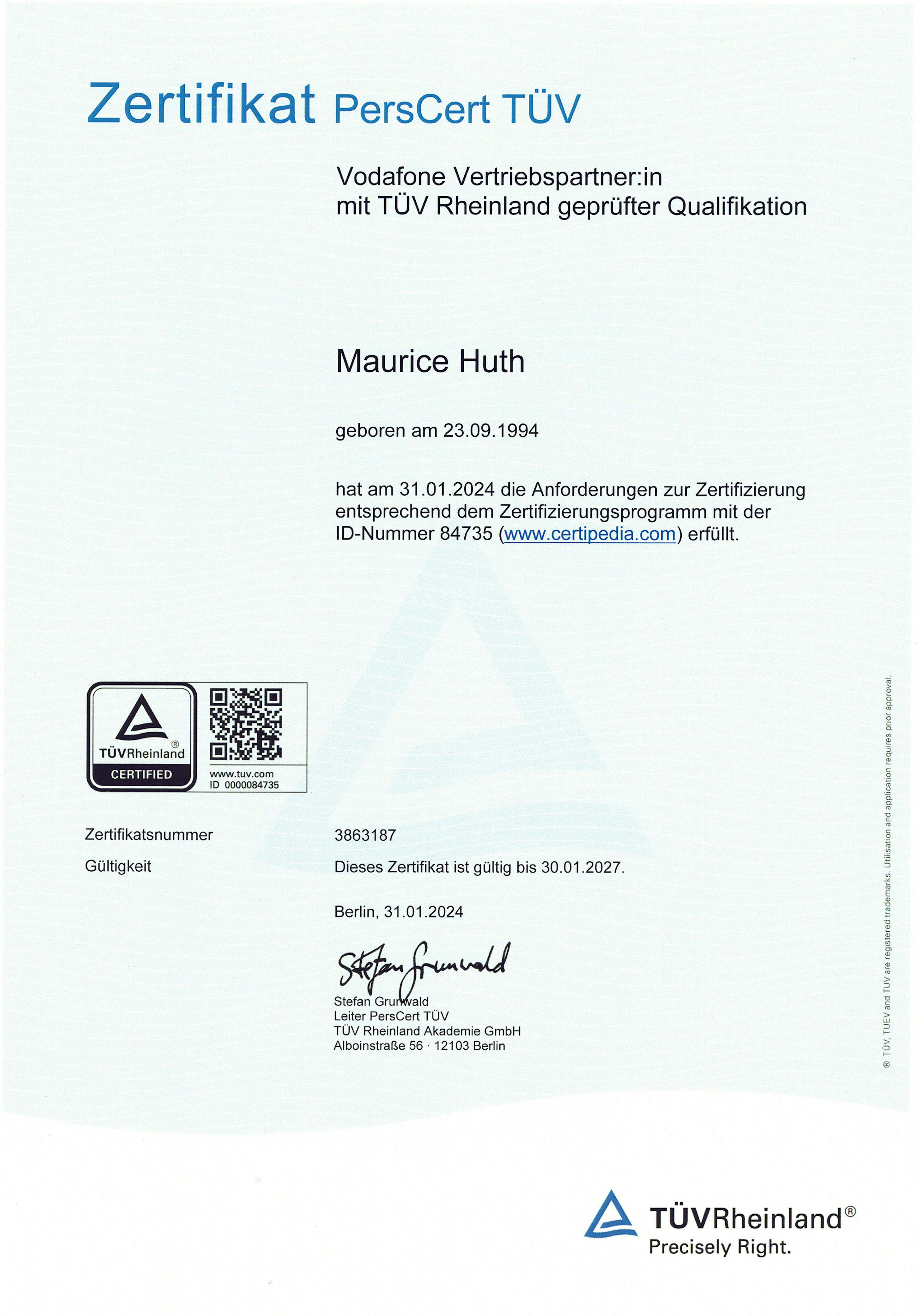 Zertifikat PersCert TÜV

Vodafone Vertriebspartner:in
mit TÜV Rheinland geprüfter Qualifikation

Maurice Huth

geboren am 23.09.1994

hat am 31.01.2024 die Anforderungen zur Zertifizierung entsprechend dem Zertifizierungsprogramm mit der ID-Nummer 84735 (www.certipedia.com) erfüllt.

TÜVRheinland®
CERTIFIED
www.tuv.com
ID 0000084735

Zertifikatsnummer 3863187

Gültigkeit Dieses Zertifikat ist gültig bis 30.01.2027.

Berlin, 31.01.2024

Stefan Grunwald

Stefan Grunwald
Leiter PersCert TÜV
TÜV Rheinland Akademie GmbH
Alboinstraße 56 · 12103 Berlin

® TÜV, TUEV and TUV are registered trademarks. Utilisation and application requires prior approval.

TÜVRheinland®
Precisely Right.